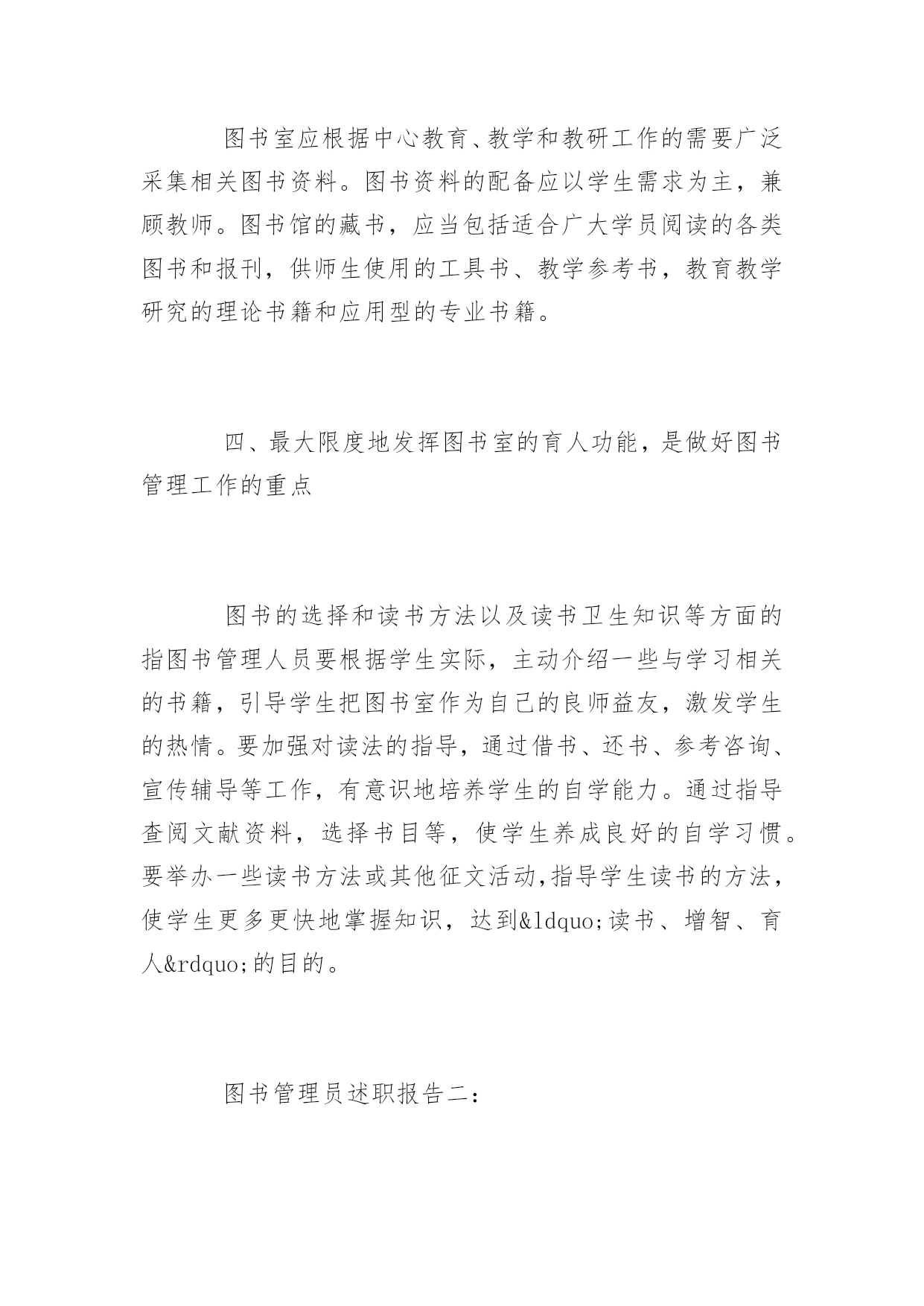 图书室应根据中心教育、教学和教研工作的需要广泛采集相关图书资料。图书资料的配备应以学生需求为主，兼顾教师。图书馆的藏书，应当包括适合广大学员阅读的各类图书和报刊，供师生使用的工具书、教学参考书，教育教学研究的理论书籍和应用型的专业书籍。

四、最大限度地发挥图书室的育人功能，是做好图书管理工作的重点

图书的选择和读书方法以及读书卫生知识等方面的指图书管理人员要根据学生实际，主动介绍一些与学习相关的书籍，引导学生把图书室作为自己的良师益友，激发学生的热情。要加强对读法的指导，通过借书、还书、参考咨询、宣传辅导等工作，有意识地培养学生的自学能力。通过指导查阅文献资料，选择书目等，使学生养成良好的自学习惯。要举办一些读书方法或其他征文活动,指导学生读书的方法，使学生更多更快地掌握知识，达到&ldquo;读书、增智、育人&rdquo;的目的。

图书管理员述职报告二：